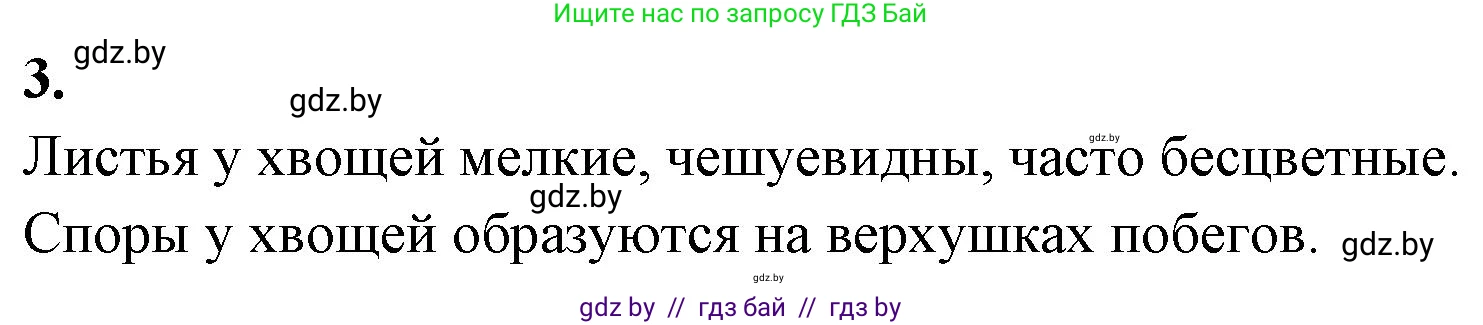 Ищите нас по запросу ГДЗ Бай

3. gdz.by

gdz.by

gdz.by

Листья у хвощей мелкие, чешуевидны, часто бесцветные.

gdz.by

Споры у хвощей образуются на верхушках побегов. gdz.by

gdz.by

gdz by // гдз бай // гдз by